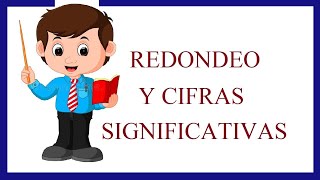 REDONDEO
Y CIFRAS
SIGNIFICATIVAS